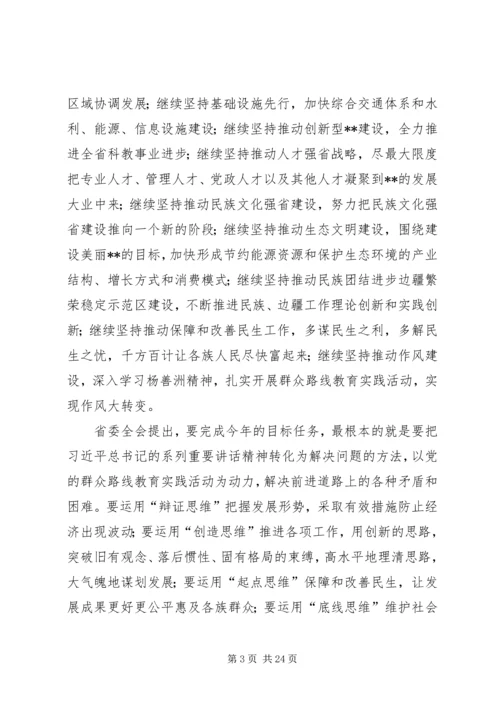 区域协调发展；继续坚持基础设施先行，加快综合交通体系和水利、能源、信息设施建设；继续坚持推动创新型**建设，全力推进全省科教事业进步；继续坚持推动人才强省战略，尽最大限度把专业人才、管理人才、党政人才以及其他人才凝聚到**的发展大业中来；继续坚持推动民族文化强省建设，努力把民族文化强省建设推向一个新的阶段；继续坚持推动生态文明建设，围绕建设美丽**的目标，加快形成节约能源资源和保护生态环境的产业结构、增长方式和消费模式；继续坚持推动民族团结进步边疆繁荣稳定示范区建设，不断推进民族、边疆工作理论创新和实践创新；继续坚持推动保障和改善民生工作，多谋民生之利，多解民生之忧，千方百计让各族人民尽快富起来；继续坚持推动作风建设，深入学习杨善洲精神，扎实开展群众路线教育实践活动，实现作风大转变。

省委全会提出，要完成今年的目标任务，最根本的就是要把习近平总书记的系列重要讲话精神转化为解决问题的方法，以党的群众路线教育实践活动为动力，解决前进道路上的各种矛盾和困难。要运用“辩证思维”把握发展形势，采取有效措施防止经济出现波动；要运用“创造思维”推进各项工作，用创新的思路，突破旧有观念、落后惯性、固有格局的束缚，高水平地理清思路，大气魄地谋划发展；要运用“起点思维”保障和改善民生，让发展成果更好更公平惠及各族群众；要运用“底线思维”维护社会

第 3 页 共 24 页